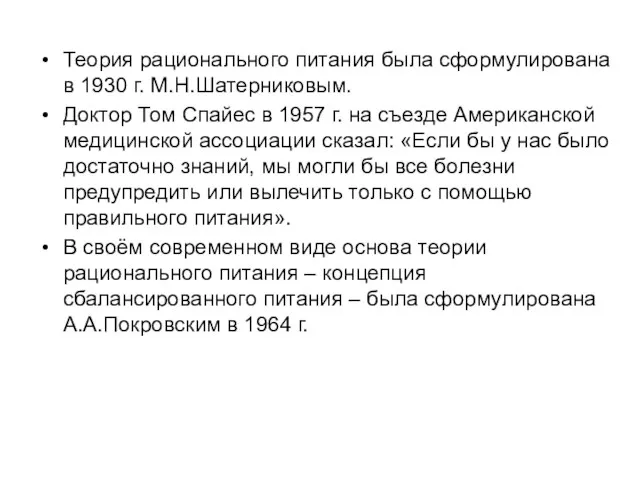 • Теория рационального питания была сформулирована в 1930 г. М.Н.Шатерниковым.

• Доктор Том Спайес в 1957 г. на съезде Американской медицинской ассоциации сказал: «Если бы у нас было достаточно знаний, мы могли бы все болезни предупредить или вылечить только с помощью правильного питания».

• В своём современном виде основа теории рационального питания – концепция сбалансированного питания – была сформулирована А.А.Покровским в 1964 г.